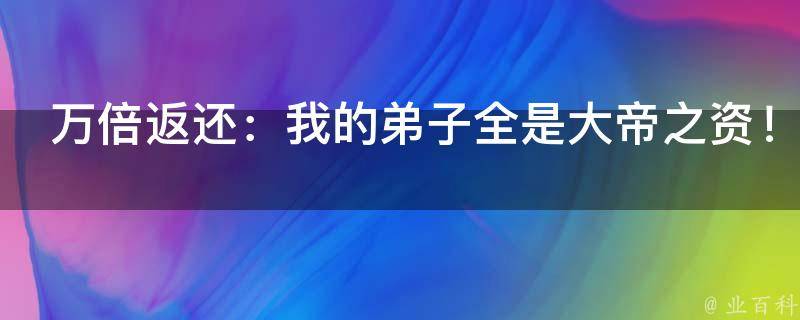 万倍返还：我的弟子全是大帝之资！

@ 业百科